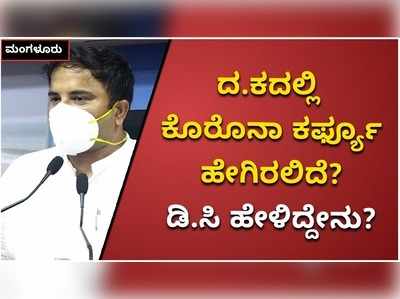 ಮಂಗಳೂರು

ದ.ಕದಲ್ಲಿ ಕೊರೊನಾ ಕರ್ಫ್ಯೂ ಹೇಗಿರಲಿದೆ?

ಡಿ.ಸಿ ಹೇಳಿದ್ದೇನು?